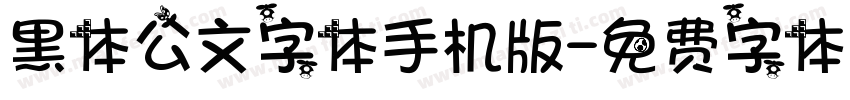 黑体公文字体手机版-免费字体